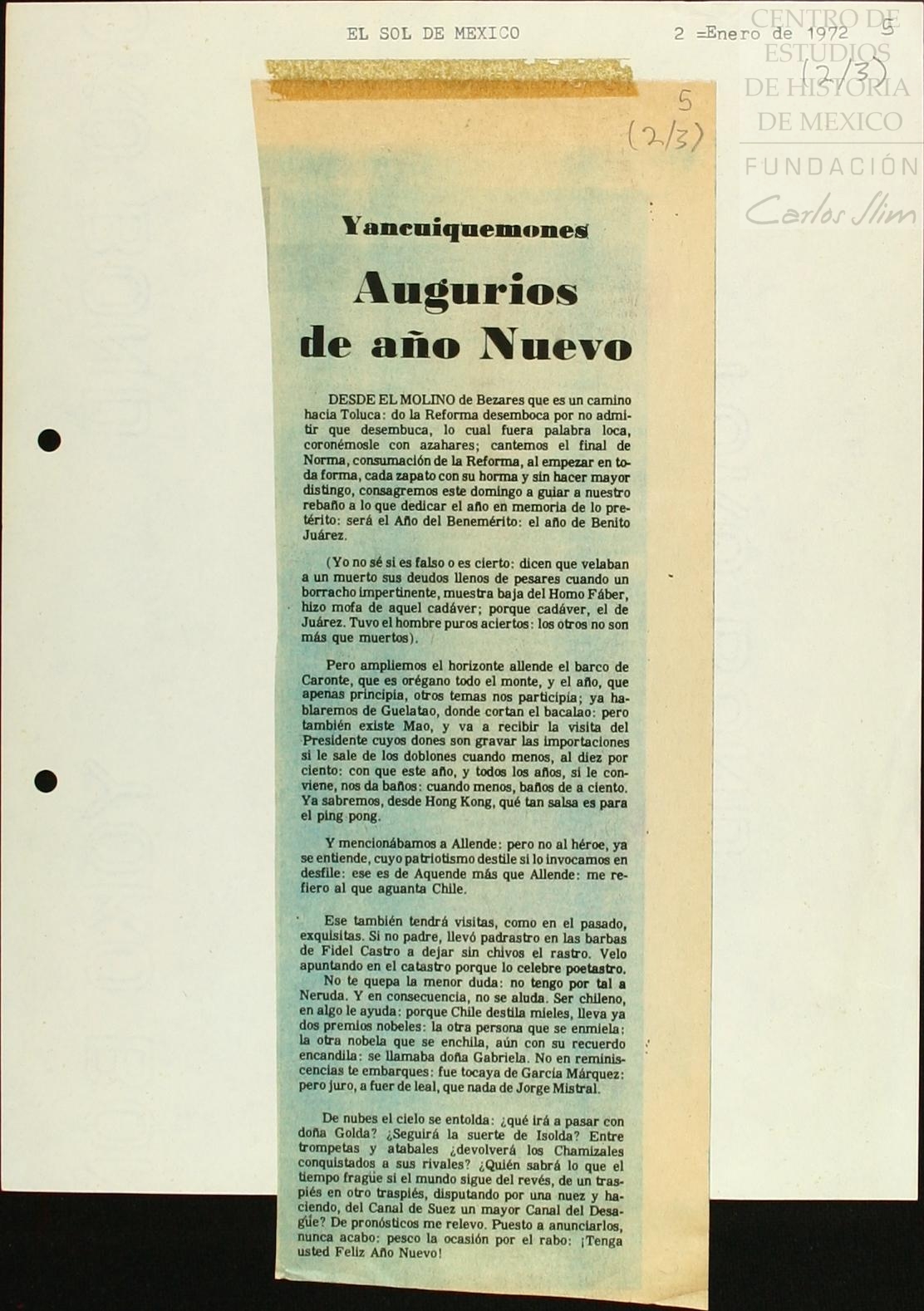 EL SOL DE MEXICO

2 =Enero de 1972 5

(2/3)

CENTRO DE ESTUDIOS DE HISTORIA DE MEXICO

FUNDACIÓN Carlos Slim

5

(2/3)

Yancuiquemones

Augurios de año Nuevo

DESDE EL MOLINO de Bezares que es un camino hacia Toluca: do la Reforma desemboca por no admitir que desembuca, lo cual fuera palabra loca, coronémosle con azahares; cantemos el final de Norma, consumación de la Reforma, al empezar en toda forma, cada zapato con su horma y sin hacer mayor distingo, consagremos este domingo a guiar a nuestro rebaño a lo que dedicar el año en memoria de lo pretérito: será el Año del Benemérito: el año de Benito Juárez.

(Yo no sé si es falso o es cierto: dicen que velaban a un muerto sus deudos llenos de pesares cuando un borracho impertinente, muestra baja del Homo Fáber, hizo mofa de aquel cadáver; porque cadáver, el de Juárez. Tuvo el hombre puros aciertos: los otros no son más que muertos).

Pero ampliemos el horizonte allende el barco de Caronte, que es orégano todo el monte, y el año, que apenas principia, otros temas nos participia; ya hablaremos de Guelatao, donde cortan el bacalao: pero también existe Mao, y va a recibir la visita del Presidente cuyos dones son gravar las importaciones si le sale de los doblones cuando menos, al diez por ciento: con que este año, y todos los años, si le conviene, nos da baños: cuando menos, baños de a ciento. Ya sabremos, desde Hong Kong, qué tan salsa es para el ping pong.

Y mencionábamos a Allende: pero no al héroe, ya se entiende, cuyo patriotismo destile si lo invocamos en desfile: ese es de Aquende más que Allende: me refiero al que aguanta Chile.

Ese también tendrá visitas, como en el pasado, exquisitas. Si no padre, llevó padrastro en las barbas de Fidel Castro a dejar sin chivos el rastro. Velo apuntando en el catastro porque lo celebre poetastro.
No te quepa la menor duda: no tengo por tal a Neruda. Y en consecuencia, no se aluda. Ser chileno, en algo le ayuda: porque Chile destila mieles, lleva ya dos premios nobeles: la otra persona que se enmiela: la otra nobela que se enchila, aún con su recuerdo encandila: se llamaba doña Gabriela. No en reminiscencias te embarques: fue tocaya de García Márquez: pero juro, a fuer de leal, que nada de Jorge Mistral.

De nubes el cielo se entolda: ¿qué irá a pasar con doña Golda? ¿Seguirá la suerte de Isolda? Entre trompetas y atabales ¿devolverá los Chamizales conquistados a sus rivales? ¿Quién sabrá lo que el tiempo fragüe si el mundo sigue del revés, de un traspiés en otro traspiés, disputando por una nuez y haciendo, del Canal de Suez un mayor Canal del Desagüe? De pronósticos me relevo. Puesto a anunciarlos, nunca acabo: pesco la ocasión por el rabo: ¡Tenga usted Feliz Año Nuevo!